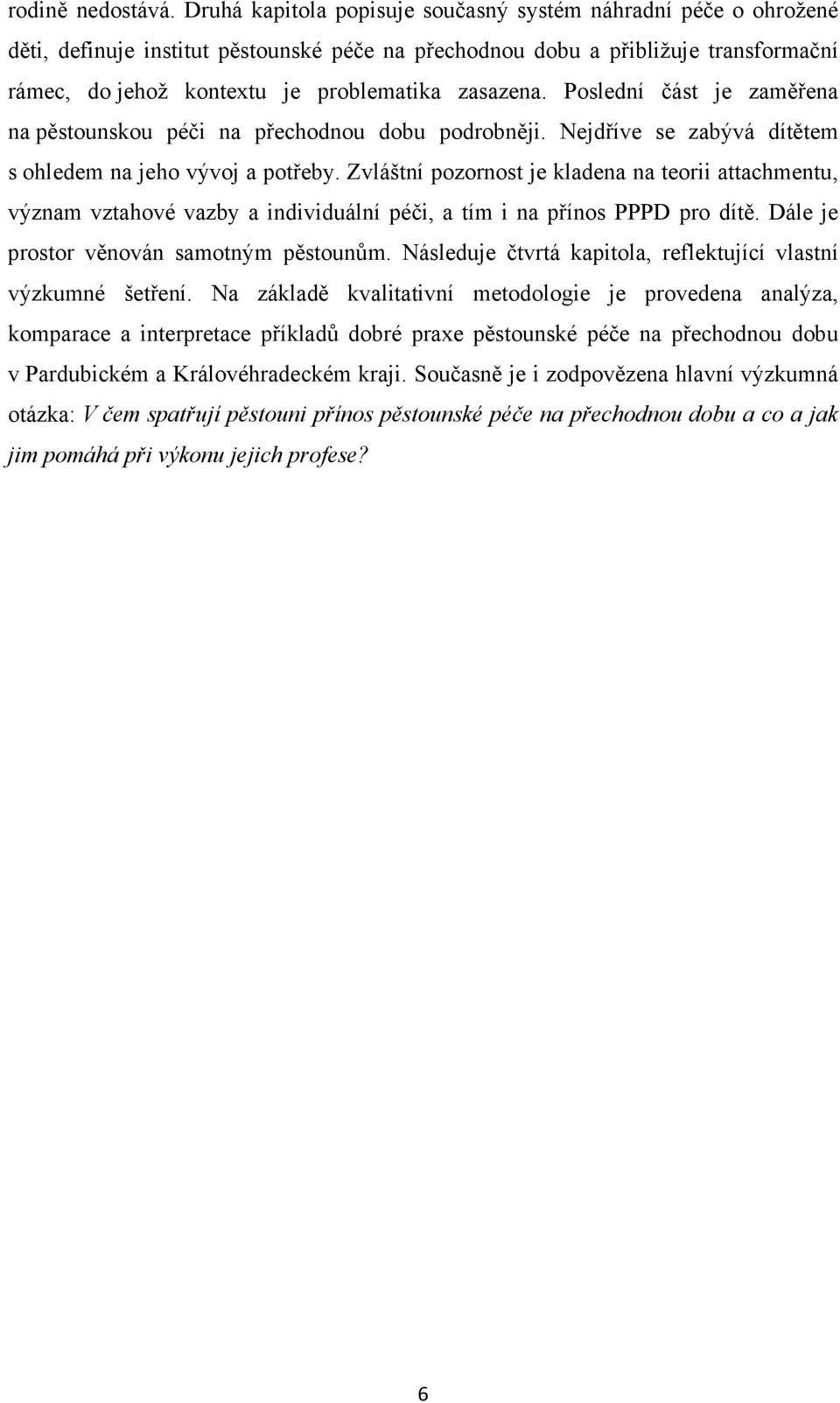 rodině nedostává. Druhá kapitola popisuje současný systém náhradní péče o ohrožené děti, definuje institut pěstounské péče na přechodnou dobu a přibližuje transformační rámec, do jehož kontextu je problematika zasazena. Poslední část je zaměřena na pěstounskou péči na přechodnou dobu podrobněji. Nejdříve se zabývá dítětem s ohledem na jeho vývoj a potřeby. Zvláštní pozornost je kladena na teorii attachmentu, význam vztahové vazby a individuální péči, a tím i na přínos PPPD pro dítě. Dále je prostor věnován samotným pěstounům. Následuje čtvrtá kapitola, reflektující vlastní výzkumné šetření. Na základě kvalitativní metodologie je provedena analýza, komparace a interpretace příkladů dobré praxe pěstounské péče na přechodnou dobu v Pardubickém a Královéhradeckém kraji. Současně je i zodpovězena hlavní výzkumná otázka: V čem spatřují pěstouni přínos pěstounské péče na přechodnou dobu a co a jak jim pomáhá při výkonu jejich profese?

6